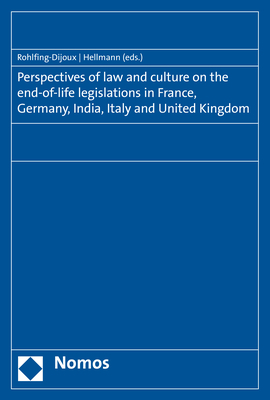 Rohlfing-Dijoux | Hellmann (eds.)

Perspectives of law and culture on the end-of-life legislations in France, Germany, India, Italy and United Kingdom

Nomos